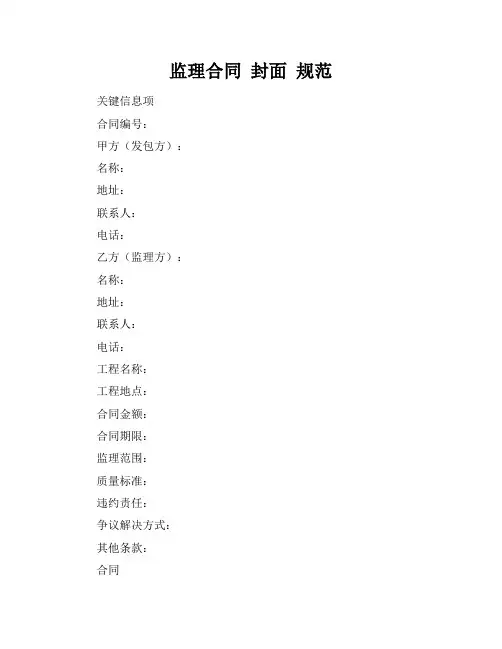 监理合同 封面 规范

关键信息项

合同编号：

甲方（发包方）：

名称：

地址：

联系人：

电话：

乙方（监理方）：

名称：

地址：

联系人：

电话：

工程名称：

工程地点：

合同金额：

合同期限：

监理范围：

质量标准：

违约责任：

争议解决方式：

其他条款：

合同